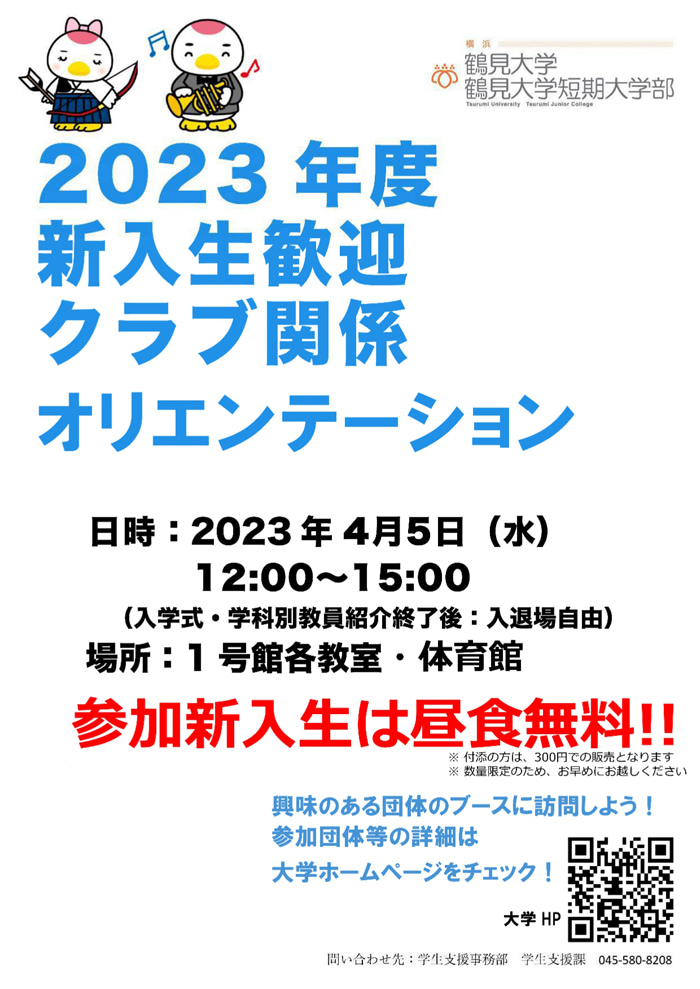 横浜
鶴見大学
鶴見大学短期大学部
Tsurumi University　Tsurumi Junior College

2023 年度
新入生歓迎
クラブ関係
オリエンテーション

日時：2023 年 4月5日（水）
12:00～15:00
（入学式・学科別教員紹介終了後：入退場自由）
場所：1 号館各教室・体育館

参加新入生は昼食無料!!
※ 付添の方は、300円での販売となります
※ 数量限定のため、お早めにお越しください

興味のある団体のブースに訪問しよう！
参加団体等の詳細は
大学ホームページをチェック！

大学 HP

問い合わせ先：学生支援事務部　学生支援課　045-580-8208